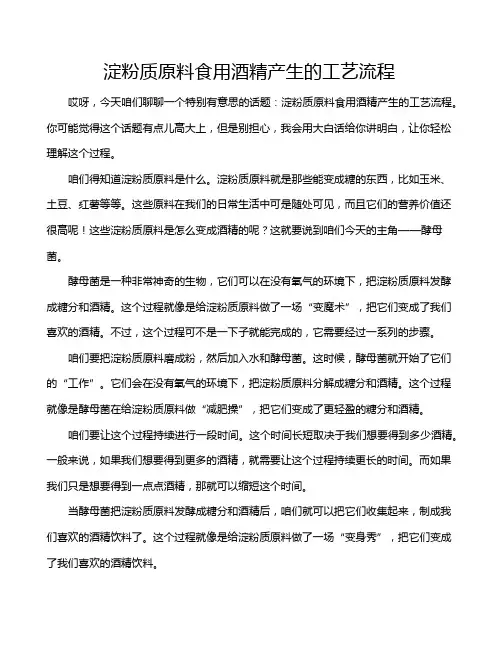 淀粉质原料食用酒精产生的工艺流程

哎呀，今天咱们聊聊一个特别有意思的话题：淀粉质原料食用酒精产生的工艺流程。你可能觉得这个话题有点儿高大上，但是别担心，我会用大白话给你讲明白，让你轻松理解这个过程。

咱们得知道淀粉质原料是什么。淀粉质原料就是那些能变成糖的东西，比如玉米、土豆、红薯等等。这些原料在我们的日常生活中可是随处可见，而且它们的营养价值还很高呢！这些淀粉质原料是怎么变成酒精的呢？这就要说到咱们今天的主角——酵母菌。

酵母菌是一种非常神奇的生物，它们可以在没有氧气的环境下，把淀粉质原料发酵成糖分和酒精。这个过程就像是给淀粉质原料做了一场“变魔术”，把它们变成了我们喜欢的酒精。不过，这个过程可不是一下子就能完成的，它需要经过一系列的步骤。

咱们要把淀粉质原料磨成粉，然后加入水和酵母菌。这时候，酵母菌就开始了它们的“工作”。它们会在没有氧气的环境下，把淀粉质原料分解成糖分和酒精。这个过程就像是酵母菌在给淀粉质原料做“减肥操”，把它们变成了更轻盈的糖分和酒精。

咱们要让这个过程持续进行一段时间。这个时间长短取决于我们想要得到多少酒精。一般来说，如果我们想要得到更多的酒精，就需要让这个过程持续更长的时间。而如果我们只是想要得到一点点酒精，那就可以缩短这个时间。

当酵母菌把淀粉质原料发酵成糖分和酒精后，咱们就可以把它们收集起来，制成我们喜欢的酒精饮料了。这个过程就像是给淀粉质原料做了一场“变身秀”，把它们变成了我们喜欢的酒精饮料。